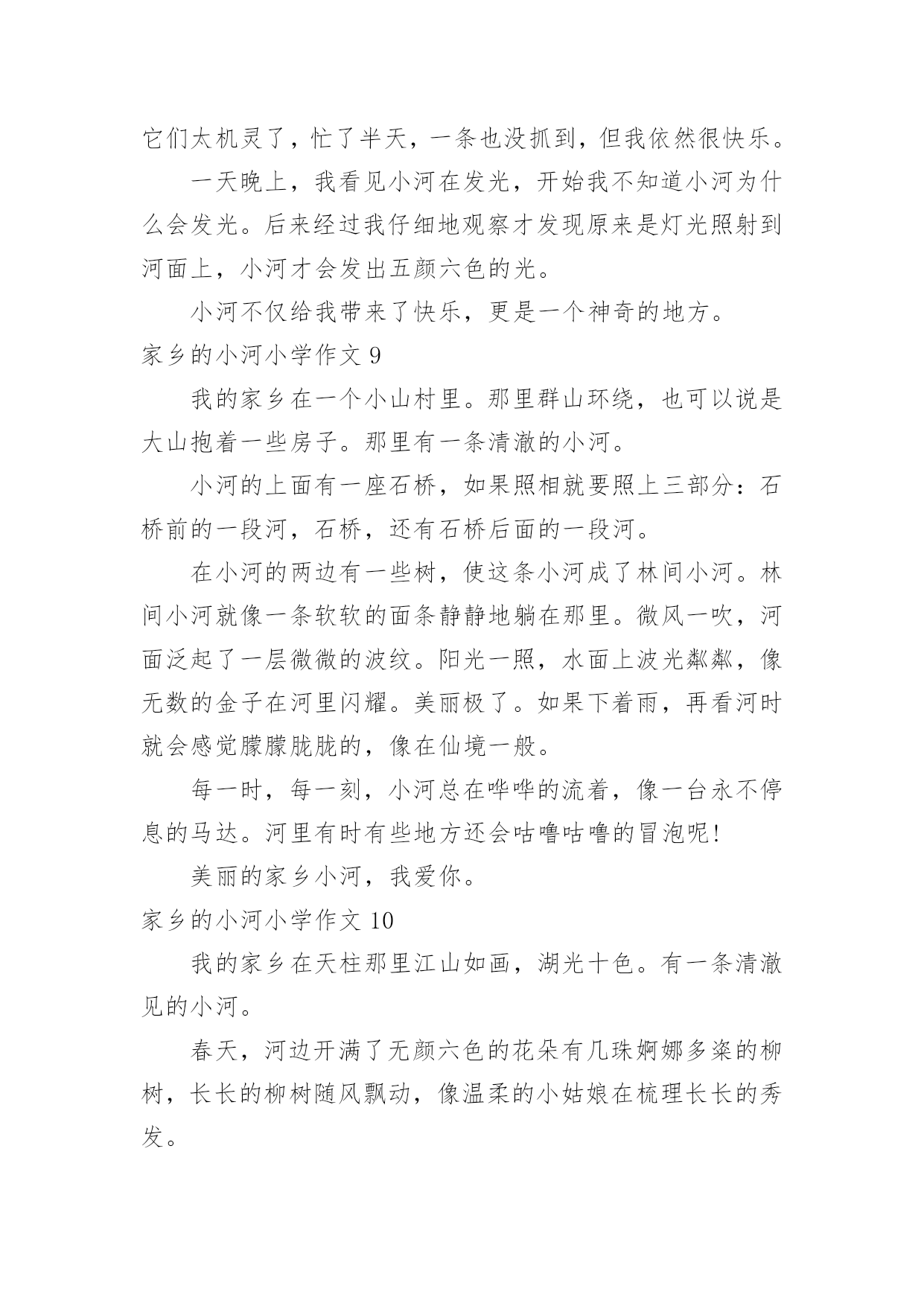 它们太机灵了，忙了半天，一条也没抓到，但我依然很快乐。

一天晚上，我看见小河在发光，开始我不知道小河为什么会发光。后来经过我仔细地观察才发现原来是灯光照射到河面上，小河才会发出五颜六色的光。

小河不仅给我带来了快乐，更是一个神奇的地方。

家乡的小河小学作文 9

我的家乡在一个小山村里。那里群山环绕，也可以说是大山抱着一些房子。那里有一条清澈的小河。

小河的上面有一座石桥，如果照相就要照上三部分：石桥前的一段河，石桥，还有石桥后面的一段河。

在小河的两边有一些树，使这条小河成了林间小河。林间小河就像一条软软的面条静静地躺在那里。微风一吹，河面泛起了一层微微的波纹。阳光一照，水面上波光粼粼，像无数的金子在河里闪耀。美丽极了。如果下着雨，再看河时就会感觉朦朦胧胧的，像在仙境一般。

每一时，每一刻，小河总在哗哗的流着，像一台永不停息的马达。河里有时有些地方还会咕噜咕噜的冒泡呢!

美丽的家乡小河，我爱你。

家乡的小河小学作文 10

我的家乡在天柱那里江山如画，湖光十色。有一条清澈见的小河。

春天，河边开满了无颜六色的花朵有几珠婀娜多姿的柳树，长长的柳树随风飘动，像温柔的小姑娘在梳理长长的秀发。